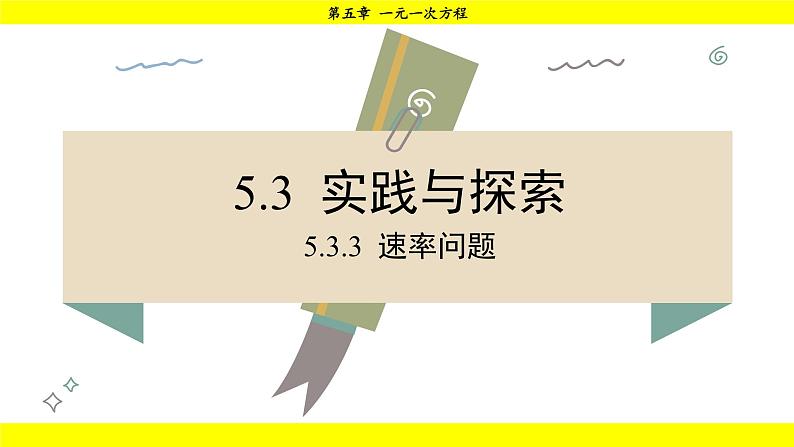 第五章 一元一次方程

5.3 实践与探索

5.3.3 速率问题